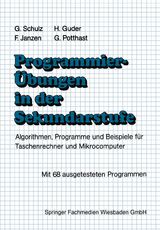 G. Schulz H. Guder
F. Janzen G. Potthast

Programmier-Übungen in der Sekundarstufe

Algorithmen, Programme und Beispiele für Taschenrechner und Mikrocomputer

Mit 68 ausgetesteten Programmen

Springer Fachmedien Wiesbaden GmbH